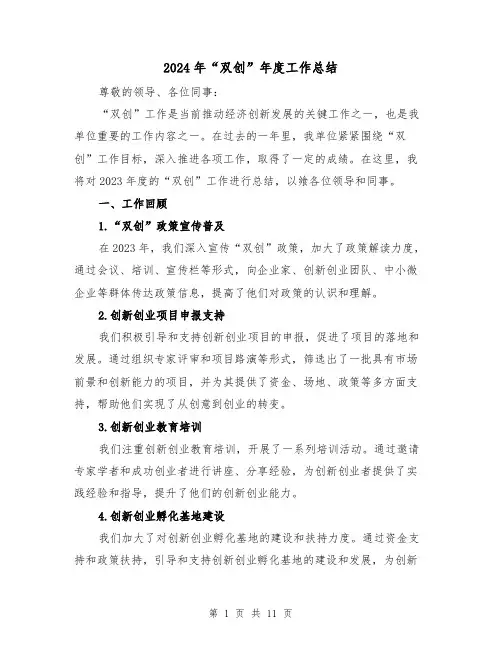 2024年“双创”年度工作总结

尊敬的领导、各位同事：

“双创”工作是当前推动经济创新发展的关键工作之一，也是我单位重要的工作内容之一。在过去的一年里，我单位紧紧围绕“双创”工作目标，深入推进各项工作，取得了一定的成绩。在这里，我将对2023年度的“双创”工作进行总结，以飨各位领导和同事。

一、工作回顾

1.“双创”政策宣传普及

在2023年，我们深入宣传“双创”政策，加大了政策解读力度，通过会议、培训、宣传栏等形式，向企业家、创新创业团队、中小微企业等群体传达政策信息，提高了他们对政策的认识和理解。

2.创新创业项目申报支持

我们积极引导和支持创新创业项目的申报，促进了项目的落地和发展。通过组织专家评审和项目路演等形式，筛选出了一批具有市场前景和创新能力的项目，并为其提供了资金、场地、政策等多方面支持，帮助他们实现了从创意到创业的转变。

3.创新创业教育培训

我们注重创新创业教育培训，开展了一系列培训活动。通过邀请专家学者和成功创业者进行讲座、分享经验，为创新创业者提供了实践经验和指导，提升了他们的创新创业能力。

4.创新创业孵化基地建设

我们加大了对创新创业孵化基地的建设和扶持力度。通过资金支持和政策扶持，引导和支持创新创业孵化基地的建设和发展，为创新

第 1 页 共 11 页